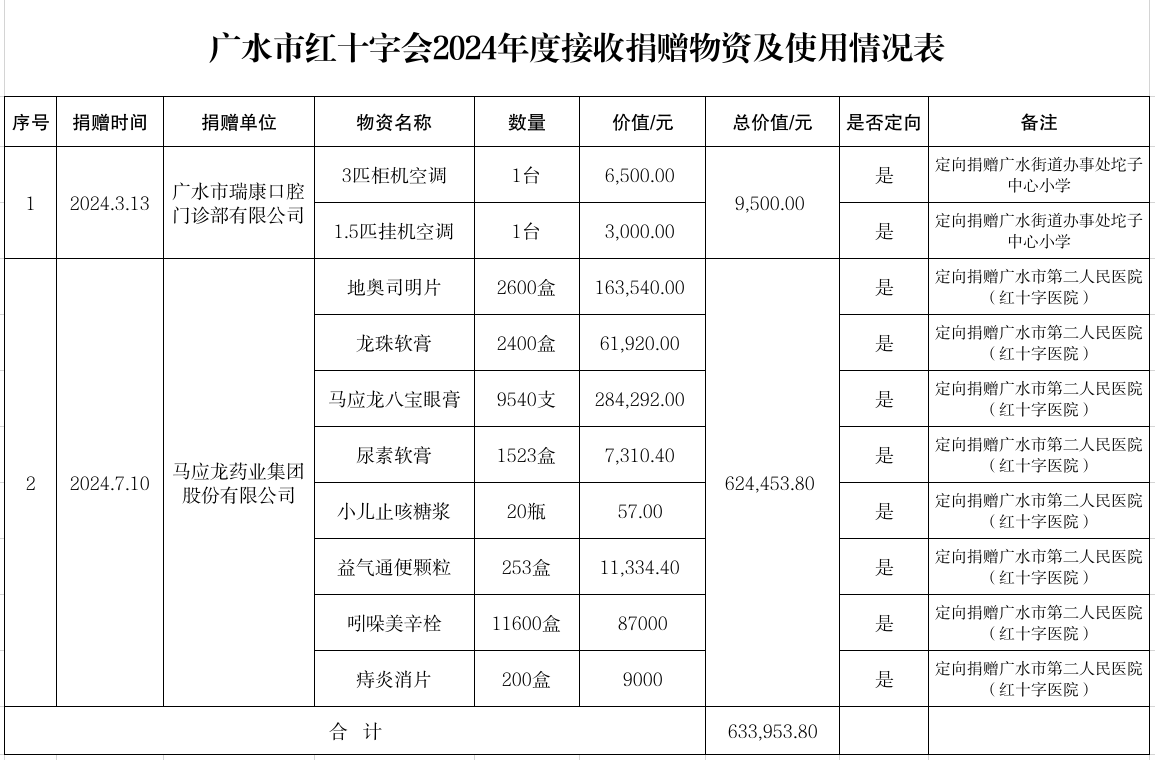 广水市红十字会2024年度接收捐赠物资及使用情况表

| 序号 | 捐赠时间 | 捐赠单位 | 物资名称 | 数量 | 价值/元 | 总价值/元 | 是否定向 | 备注 |
|---|---|---|---|---|---|---|---|---|
| 1 | 2024.3.13 | 广水市瑞康口腔门诊部有限公司 | 3匹柜机空调 | 1台 | 6,500.00 | 9,500.00 | 是 | 定向捐赠广水街道办事处坨子中心小学 |
| | | | 1.5匹挂机空调 | 1台 | 3,000.00 | | 是 | 定向捐赠广水街道办事处坨子中心小学 |
| 2 | 2024.7.10 | 马应龙药业集团股份有限公司 | 地奥司明片 | 2600盒 | 163,540.00 | 624,453.80 | 是 | 定向捐赠广水市第二人民医院（红十字医院） |
| | | | 龙珠软膏 | 2400盒 | 61,920.00 | | 是 | 定向捐赠广水市第二人民医院（红十字医院） |
| | | | 马应龙八宝眼膏 | 9540支 | 284,292.00 | | 是 | 定向捐赠广水市第二人民医院（红十字医院） |
| | | | 尿素软膏 | 1523盒 | 7,310.40 | | 是 | 定向捐赠广水市第二人民医院（红十字医院） |
| | | | 小儿止咳糖浆 | 20瓶 | 57.00 | | 是 | 定向捐赠广水市第二人民医院（红十字医院） |
| | | | 益气通便颗粒 | 253盒 | 11,334.40 | | 是 | 定向捐赠广水市第二人民医院（红十字医院） |
| | | | 吲哚美辛栓 | 11600盒 | 87000 | | 是 | 定向捐赠广水市第二人民医院（红十字医院） |
| | | | 痔炎消片 | 200盒 | 9000 | | 是 | 定向捐赠广水市第二人民医院（红十字医院） |
| 合 计 | | | | | | 633,953.80 | | |